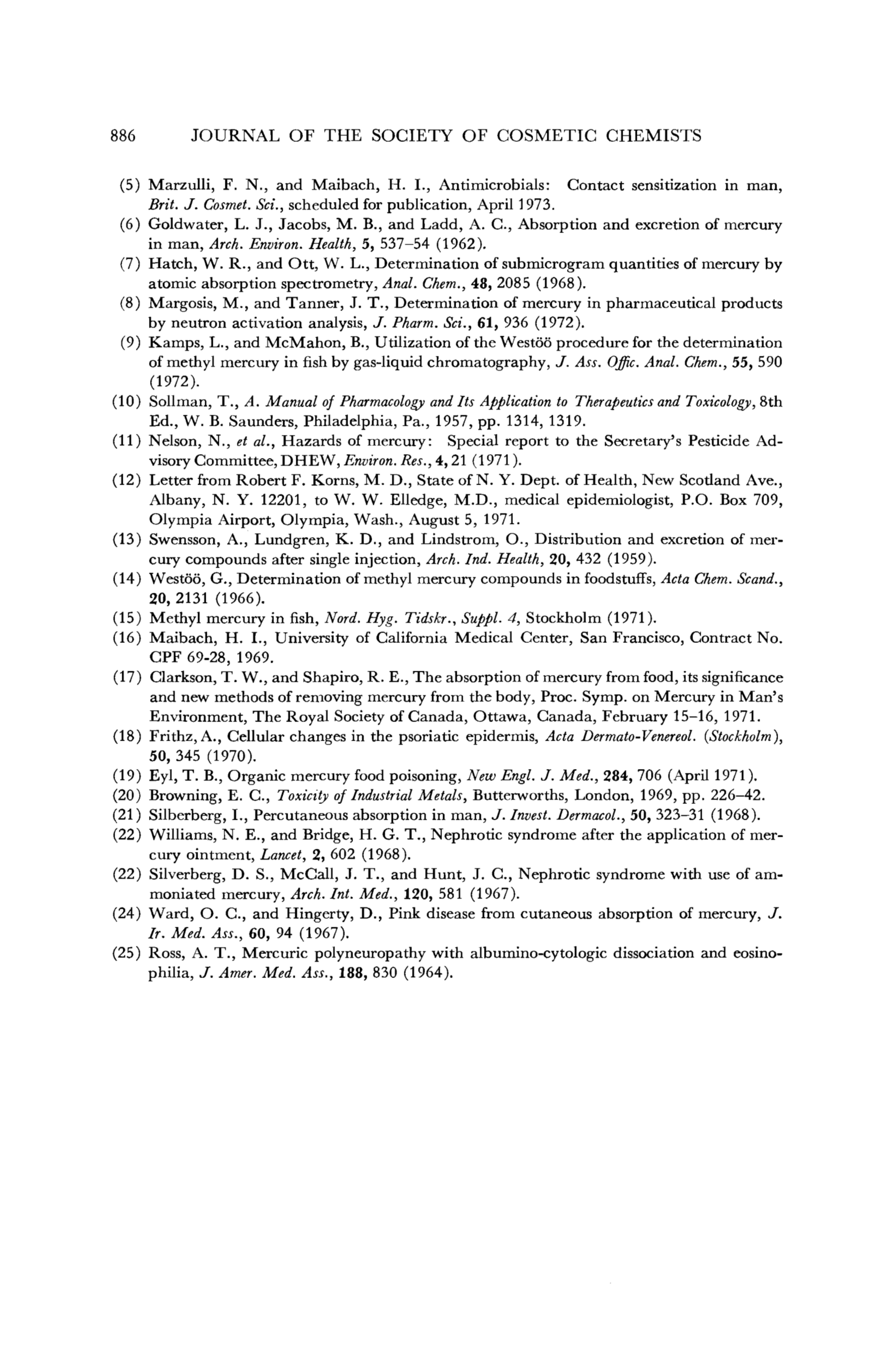 886 JOURNAL OF THE SOCIETY OF COSMETIC CHEMISTS

(5) Marzulli, F. N., and Maibach, H. I., Antimicrobials: Contact sensitization in man, Brit. J. Cosmet. Sci., scheduled for publication, April 1973.
(6) Goldwater, L. J., Jacobs, M. B., and Ladd, A. C., Absorption and excretion of mercury in man, Arch. Environ. Health, 5, 537–54 (1962).
(7) Hatch, W. R., and Ott, W. L., Determination of submicrogram quantities of mercury by atomic absorption spectrometry, Anal. Chem., 48, 2085 (1968).
(8) Margosis, M., and Tanner, J. T., Determination of mercury in pharmaceutical products by neutron activation analysis, J. Pharm. Sci., 61, 936 (1972).
(9) Kamps, L., and McMahon, B., Utilization of the Westöö procedure for the determination of methyl mercury in fish by gas-liquid chromatography, J. Ass. Offic. Anal. Chem., 55, 590 (1972).
(10) Sollman, T., A. Manual of Pharmacology and Its Application to Therapeutics and Toxicology, 8th Ed., W. B. Saunders, Philadelphia, Pa., 1957, pp. 1314, 1319.
(11) Nelson, N., et al., Hazards of mercury: Special report to the Secretary's Pesticide Advisory Committee, DHEW, Environ. Res., 4, 21 (1971).
(12) Letter from Robert F. Korns, M. D., State of N. Y. Dept. of Health, New Scotland Ave., Albany, N. Y. 12201, to W. W. Elledge, M.D., medical epidemiologist, P.O. Box 709, Olympia Airport, Olympia, Wash., August 5, 1971.
(13) Swensson, A., Lundgren, K. D., and Lindstrom, O., Distribution and excretion of mercury compounds after single injection, Arch. Ind. Health, 20, 432 (1959).
(14) Westöö, G., Determination of methyl mercury compounds in foodstuffs, Acta Chem. Scand., 20, 2131 (1966).
(15) Methyl mercury in fish, Nord. Hyg. Tidskr., Suppl. 4, Stockholm (1971).
(16) Maibach, H. I., University of California Medical Center, San Francisco, Contract No. CPF 69-28, 1969.
(17) Clarkson, T. W., and Shapiro, R. E., The absorption of mercury from food, its significance and new methods of removing mercury from the body, Proc. Symp. on Mercury in Man's Environment, The Royal Society of Canada, Ottawa, Canada, February 15–16, 1971.
(18) Frithz, A., Cellular changes in the psoriatic epidermis, Acta Dermato-Venereol. (Stockholm), 50, 345 (1970).
(19) Eyl, T. B., Organic mercury food poisoning, New Engl. J. Med., 284, 706 (April 1971).
(20) Browning, E. C., Toxicity of Industrial Metals, Butterworths, London, 1969, pp. 226–42.
(21) Silberberg, I., Percutaneous absorption in man, J. Invest. Dermacol., 50, 323–31 (1968).
(22) Williams, N. E., and Bridge, H. G. T., Nephrotic syndrome after the application of mercury ointment, Lancet, 2, 602 (1968).
(22) Silverberg, D. S., McCall, J. T., and Hunt, J. C., Nephrotic syndrome with use of ammoniated mercury, Arch. Int. Med., 120, 581 (1967).
(24) Ward, O. C., and Hingerty, D., Pink disease from cutaneous absorption of mercury, J. Ir. Med. Ass., 60, 94 (1967).
(25) Ross, A. T., Mercuric polyneuropathy with albumino-cytologic dissociation and eosinophilia, J. Amer. Med. Ass., 188, 830 (1964).